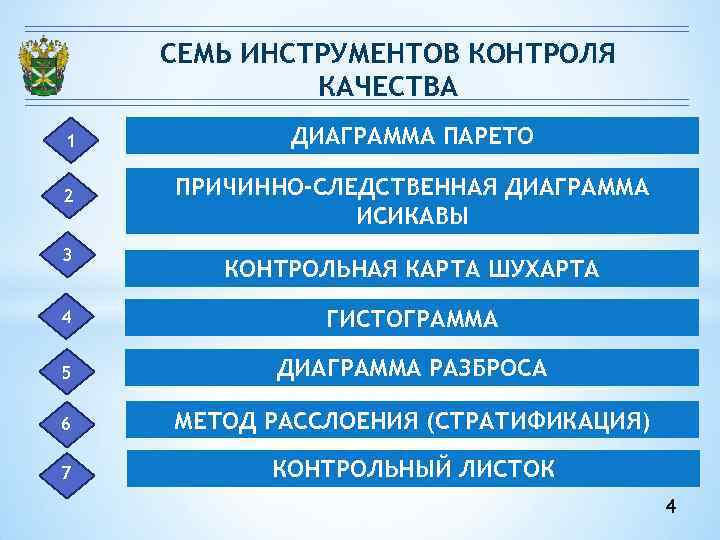 СЕМЬ ИНСТРУМЕНТОВ КОНТРОЛЯ КАЧЕСТВА

1
ДИАГРАММА ПАРЕТО

2
ПРИЧИННО-СЛЕДСТВЕННАЯ ДИАГРАММА ИСИКАВЫ

3
КОНТРОЛЬНАЯ КАРТА ШУХАРТА

4
ГИСТОГРАММА

5
ДИАГРАММА РАЗБРОСА

6
МЕТОД РАССЛОЕНИЯ (СТРАТИФИКАЦИЯ)

7
КОНТРОЛЬНЫЙ ЛИСТОК

4